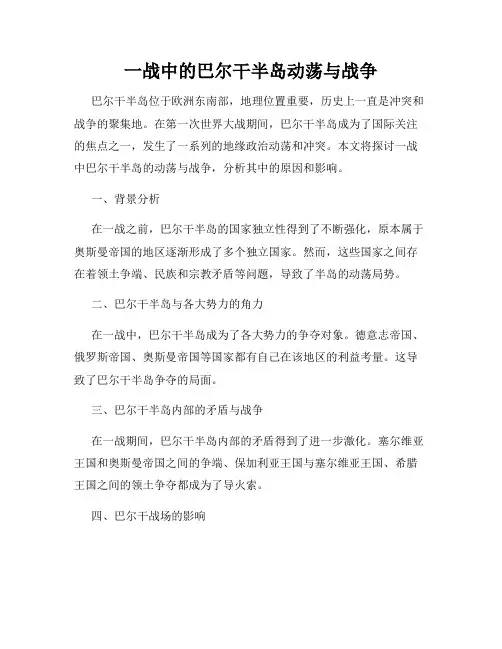 一战中的巴尔干半岛动荡与战争

巴尔干半岛位于欧洲东南部，地理位置重要，历史上一直是冲突和战争的聚集地。在第一次世界大战期间，巴尔干半岛成为了国际关注的焦点之一，发生了一系列的地缘政治动荡和冲突。本文将探讨一战中巴尔干半岛的动荡与战争，分析其中的原因和影响。

一、背景分析

在一战之前，巴尔干半岛的国家独立性得到了不断强化，原本属于奥斯曼帝国的地区逐渐形成了多个独立国家。然而，这些国家之间存在着领土争端、民族和宗教矛盾等问题，导致了半岛的动荡局势。

二、巴尔干半岛与各大势力的角力

在一战中，巴尔干半岛成为了各大势力的争夺对象。德意志帝国、俄罗斯帝国、奥斯曼帝国等国家都有自己在该地区的利益考量。这导致了巴尔干半岛争夺的局面。

三、巴尔干半岛内部的矛盾与战争

在一战期间，巴尔干半岛内部的矛盾得到了进一步激化。塞尔维亚王国和奥斯曼帝国之间的争端、保加利亚王国与塞尔维亚王国、希腊王国之间的领土争夺都成为了导火索。

四、巴尔干战场的影响